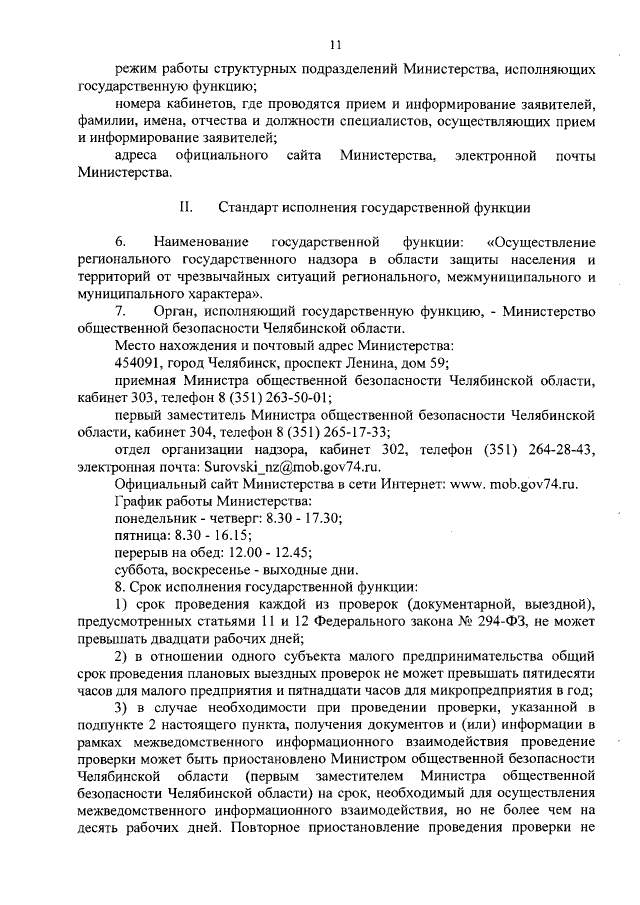 11

режим работы структурных подразделений Министерства, исполняющих государственную функцию;

номера кабинетов, где проводятся прием и информирование заявителей, фамилии, имена, отчества и должности специалистов, осуществляющих прием и информирование заявителей;

адреса официального сайта Министерства, электронной почты Министерства.

II. Стандарт исполнения государственной функции

6. Наименование государственной функции: «Осуществление регионального государственного надзора в области защиты населения и территорий от чрезвычайных ситуаций регионального, межмуниципального и муниципального характера».

7. Орган, исполняющий государственную функцию, - Министерство общественной безопасности Челябинской области.

Место нахождения и почтовый адрес Министерства:

454091, город Челябинск, проспект Ленина, дом 59;

приемная Министра общественной безопасности Челябинской области, кабинет 303, телефон 8 (351) 263-50-01;

первый заместитель Министра общественной безопасности Челябинской области, кабинет 304, телефон 8 (351) 265-17-33;

отдел организации надзора, кабинет 302, телефон (351) 264-28-43, электронная почта: Surovski_nz@mob.gov74.ru.

Официальный сайт Министерства в сети Интернет: www. mob.gov74.ru.

График работы Министерства:

понедельник - четверг: 8.30 - 17.30;

пятница: 8.30 - 16.15;

перерыв на обед: 12.00 - 12.45;

суббота, воскресенье - выходные дни.

8. Срок исполнения государственной функции:

1) срок проведения каждой из проверок (документарной, выездной), предусмотренных статьями 11 и 12 Федерального закона № 294-ФЗ, не может превышать двадцати рабочих дней;

2) в отношении одного субъекта малого предпринимательства общий срок проведения плановых выездных проверок не может превышать пятидесяти часов для малого предприятия и пятнадцати часов для микропредприятия в год;

3) в случае необходимости при проведении проверки, указанной в подпункте 2 настоящего пункта, получения документов и (или) информации в рамках межведомственного информационного взаимодействия проведение проверки может быть приостановлено Министром общественной безопасности Челябинской области (первым заместителем Министра общественной безопасности Челябинской области) на срок, необходимый для осуществления межведомственного информационного взаимодействия, но не более чем на десять рабочих дней. Повторное приостановление проведения проверки не